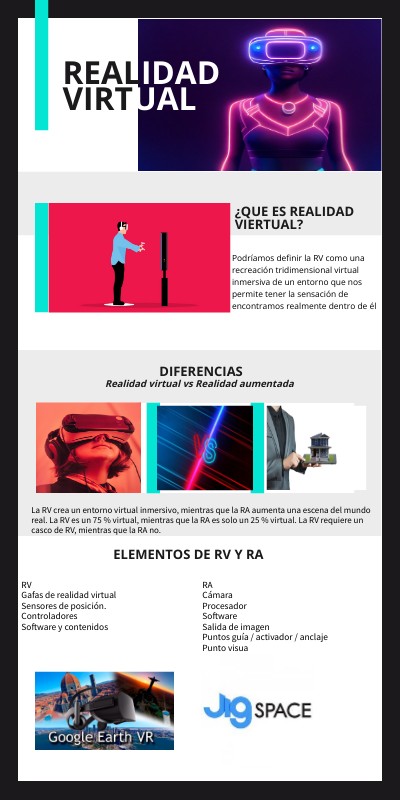 REALIDAD VIRTUAL

¿QUE ES REALIDAD VIERTUAL?

Podríamos definir la RV como una recreación tridimensional virtual inmersiva de un entorno que nos permite tener la sensación de encontramos realmente dentro de él

DIFERENCIAS
Realidad virtual vs Realidad aumentada

VS

La RV crea un entorno virtual inmersivo, mientras que la RA aumenta una escena del mundo real. La RV es un 75 % virtual, mientras que la RA es solo un 25 % virtual. La RV requiere un casco de RV, mientras que la RA no.

ELEMENTOS DE RV Y RA

RV
Gafas de realidad virtual
Sensores de posición.
Controladores
Software y contenidos

RA
Cámara
Procesador
Software
Salida de imagen
Puntos guía / activador / anclaje
Punto visua

Google Earth VR

JIG SPACE